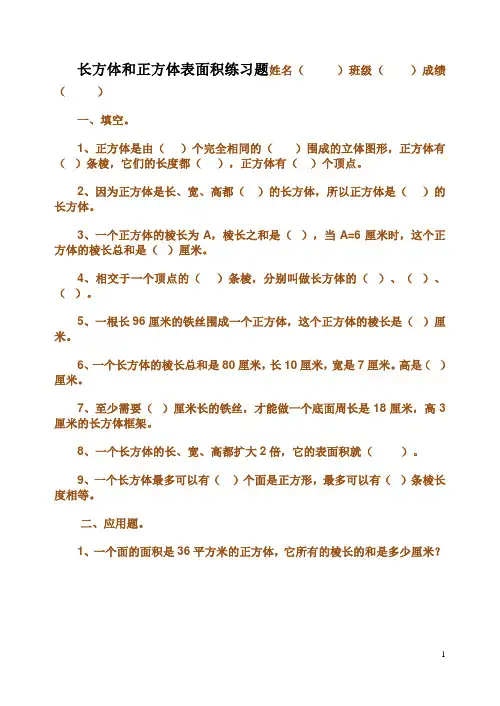 长方体和正方体表面积练习题姓名（　　）班级（　　）成绩（　　）

一、填空。

1、正方体是由（　）个完全相同的（　　）围成的立体图形，正方体有（　）条棱，它们的长度都（　），正方体有（　）个顶点。

2、因为正方体是长、宽、高都（　）的长方体，所以正方体是（　）的长方体。

3、一个正方体的棱长为 A，棱长之和是（　），当 A=6 厘米时，这个正方体的棱长总和是（　）厘米。

4、相交于一个顶点的（　）条棱，分别叫做长方体的（　）、（　）、（　）。

5、一根长 96 厘米的铁丝围成一个正方体，这个正方体的棱长是（　）厘米。

6、一个长方体的棱长总和是 80 厘米，长 10 厘米，宽是 7 厘米。高是（　）厘米。

7、至少需要（　）厘米长的铁丝，才能做一个底面周长是 18 厘米，高 3 厘米的长方体框架。

8、一个长方体的长、宽、高都扩大 2 倍，它的表面积就（　　）。

9、一个长方体最多可以有（　）个面是正方形，最多可以有（　）条棱长度相等。

二、应用题。

1、一个面的面积是 36 平方米的正方体，它所有的棱长的和是多少厘米？

1